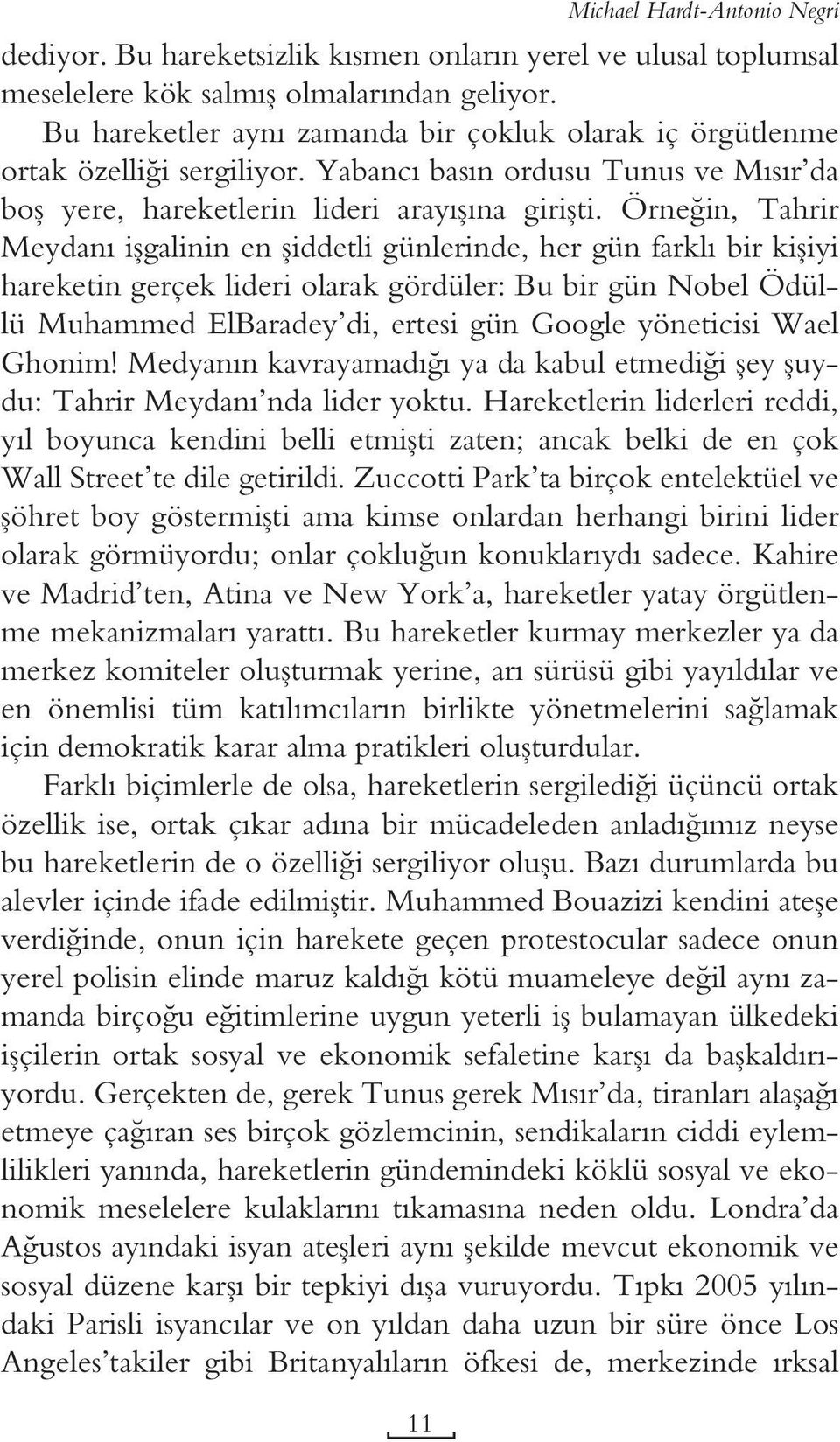 Michael Hardt-Antonio Negri

dediyor. Bu hareketsizlik kısmen onların yerel ve ulusal toplumsal meselelere kök salmış olmalarından geliyor.

Bu hareketler aynı zamanda bir çokluk olarak iç örgütlenme ortak özelliği sergiliyor. Yabancı basın ordusu Tunus ve Mısır'da boş yere, hareketlerin lideri arayışına girişti. Örneğin, Tahrir Meydanı işgalinin en şiddetli günlerinde, her gün farklı bir kişiyi hareketin gerçek lideri olarak gördüler: Bu bir gün Nobel Ödüllü Muhammed ElBaradey'di, ertesi gün Google yöneticisi Wael Ghonim! Medyanın kavrayamadığı ya da kabul etmediği şey şuydu: Tahrir Meydanı'nda lider yoktu. Hareketlerin liderleri reddi, yıl boyunca kendini belli etmişti zaten; ancak belki de en çok Wall Street'te dile getirildi. Zuccotti Park'ta birçok entelektüel ve şöhret boy göstermişti ama kimse onlardan herhangi birini lider olarak görmüyordu; onlar çokluğun konuklarıydı sadece. Kahire ve Madrid'ten, Atina ve New York'a, hareketler yatay örgütlenme mekanizmaları yarattı. Bu hareketler kurmay merkezler ya da merkez komiteler oluşturmak yerine, arı sürüsü gibi yayıldılar ve en önemlisi tüm katılımcıların birlikte yönetmelerini sağlamak için demokratik karar alma pratikleri oluşturdular.

Farklı biçimlerle de olsa, hareketlerin sergilediği üçüncü ortak özellik ise, ortak çıkar adına bir mücadeleden anladığımız neyse bu hareketlerin de o özelliği sergiliyor oluşu. Bazı durumlarda bu alevler içinde ifade edilmiştir. Muhammed Bouazizi kendini ateşe verdiğinde, onun için harekete geçen protestocular sadece onun yerel polisin elinde maruz kaldığı kötü muameleye değil aynı zamanda birçoğu eğitimlerine uygun yeterli iş bulamayan ülkedeki işçilerin ortak sosyal ve ekonomik sefaletine karşı da başkaldırıyordu. Gerçekten de, gerek Tunus gerek Mısır'da, tiranları alaşağı etmeye çağıran ses birçok gözlemcinin, sendikaların ciddi eylemlilikleri yanında, hareketlerin gündemindeki köklü sosyal ve ekonomik meselelere kulaklarını tıkamasına neden oldu. Londra'da Ağustos ayındaki isyan ateşleri aynı şekilde mevcut ekonomik ve sosyal düzene karşı bir tepkiyi dışa vuruyordu. Tıpkı 2005 yılındaki Parisli isyancılar ve on yıldan daha uzun bir süre önce Los Angeles'takiler gibi Britanyalıların öfkesi de, merkezinde ırksal

11